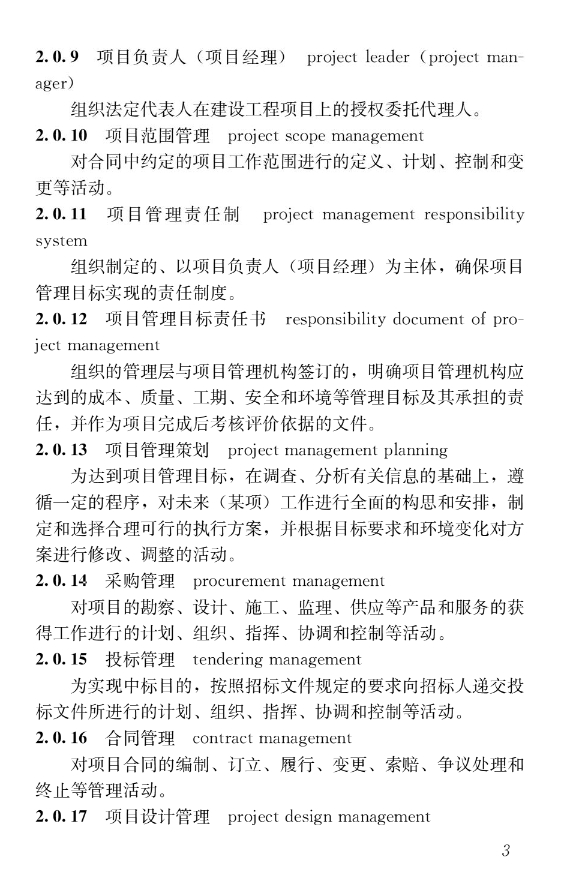 2.0.9 项目负责人（项目经理） project leader（project manager）

组织法定代表人在建设工程项目上的授权委托代理人。

2.0.10 项目范围管理 project scope management

对合同中约定的项目工作范围进行的定义、计划、控制和变更等活动。

2.0.11 项目管理责任制 project management responsibility system

组织制定的、以项目负责人（项目经理）为主体，确保项目管理目标实现的责任制度。

2.0.12 项目管理目标责任书 responsibility document of project management

组织的管理层与项目管理机构签订的，明确项目管理机构应达到的成本、质量、工期、安全和环境等管理目标及其承担的责任，并作为项目完成后考核评价依据的文件。

2.0.13 项目管理策划 project management planning

为达到项目管理目标，在调查、分析有关信息的基础上，遵循一定的程序，对未来（某项）工作进行全面的构思和安排，制定和选择合理可行的执行方案，并根据目标要求和环境变化对方案进行修改、调整的活动。

2.0.14 采购管理 procurement management

对项目的勘察、设计、施工、监理、供应等产品和服务的获得工作进行的计划、组织、指挥、协调和控制等活动。

2.0.15 投标管理 tendering management

为实现中标目的，按照招标文件规定的要求向招标人递交投标文件所进行的计划、组织、指挥、协调和控制等活动。

2.0.16 合同管理 contract management

对项目合同的编制、订立、履行、变更、索赔、争议处理和终止等管理活动。

2.0.17 项目设计管理 project design management

3